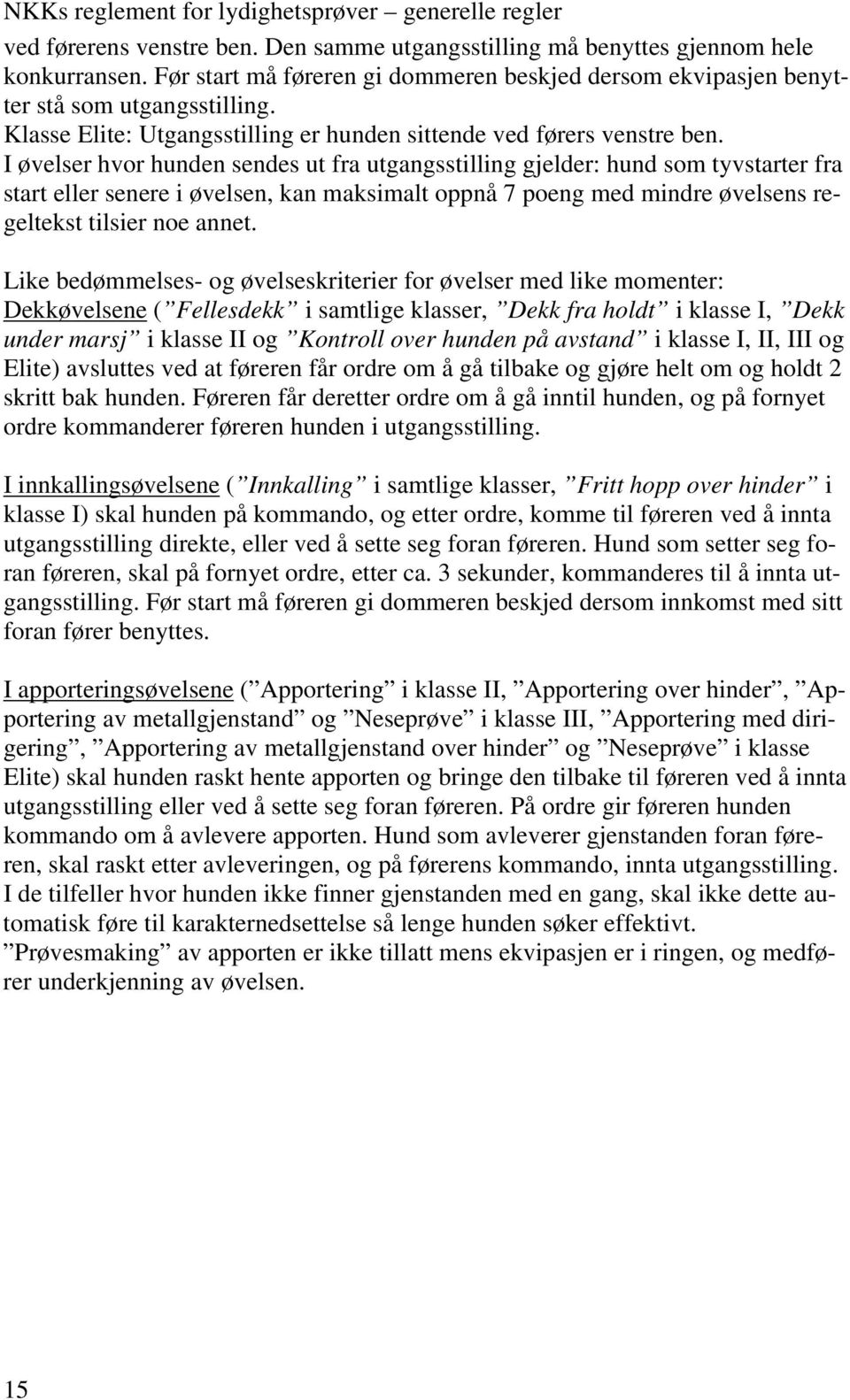 NKKs reglement for lydighetsprøver – generelle regler

ved førerens venstre ben. Den samme utgangsstilling må benyttes gjennom hele konkurransen. Før start må føreren gi dommeren beskjed dersom ekvipasjen benytter stå som utgangsstilling.
Klasse Elite: Utgangsstilling er hunden sittende ved førers venstre ben.
I øvelser hvor hunden sendes ut fra utgangsstilling gjelder: hund som tyvstarter fra start eller senere i øvelsen, kan maksimalt oppnå 7 poeng med mindre øvelsens regeltekst tilsier noe annet.

Like bedømmelses- og øvelseskriterier for øvelser med like momenter:
Dekkøvelsene (”Fellesdekk” i samtlige klasser, ”Dekk fra holdt” i klasse I, ”Dekk under marsj” i klasse II og ”Kontroll over hunden på avstand” i klasse I, II, III og Elite) avsluttes ved at føreren får ordre om å gå tilbake og gjøre helt om og holdt 2 skritt bak hunden. Føreren får deretter ordre om å gå inntil hunden, og på fornyet ordre kommanderer føreren hunden i utgangsstilling.

I innkallingsøvelsene (”Innkalling” i samtlige klasser, ”Fritt hopp over hinder” i klasse I) skal hunden på kommando, og etter ordre, komme til føreren ved å innta utgangsstilling direkte, eller ved å sette seg foran føreren. Hund som setter seg foran føreren, skal på fornyet ordre, etter ca. 3 sekunder, kommanderes til å innta utgangsstilling. Før start må føreren gi dommeren beskjed dersom innkomst med sitt foran fører benyttes.

I apporteringsøvelsene (”Apportering” i klasse II, ”Apportering over hinder”, ”Apportering av metallgjenstand” og ”Neseprøve” i klasse III, ”Apportering med dirigering”, ”Apportering av metallgjenstand over hinder” og ”Neseprøve” i klasse Elite) skal hunden raskt hente apporten og bringe den tilbake til føreren ved å innta utgangsstilling eller ved å sette seg foran føreren. På ordre gir føreren hunden kommando om å avlevere apporten. Hund som avleverer gjenstanden foran føreren, skal raskt etter avleveringen, og på førerens kommando, innta utgangsstilling.
I de tilfeller hvor hunden ikke finner gjenstanden med en gang, skal ikke dette automatisk føre til karakternedsettelse så lenge hunden søker effektivt.
”Prøvesmaking” av apporten er ikke tillatt mens ekvipasjen er i ringen, og medfører underkjenning av øvelsen.

15